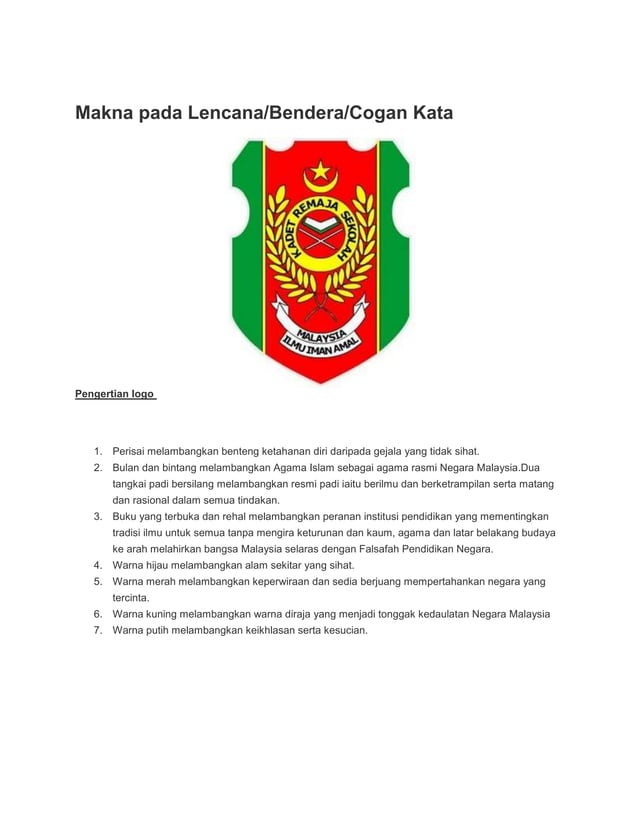 Makna pada Lencana/Bendera/Cogan Kata

KADET REMAJA SEKOLAH

MALAYSIA

ILMU IMAN AMAL

Pengertian logo

1. Perisai melambangkan benteng ketahanan diri daripada gejala yang tidak sihat.
2. Bulan dan bintang melambangkan Agama Islam sebagai agama rasmi Negara Malaysia.Dua tangkai padi bersilang melambangkan resmi padi iaitu berilmu dan berketrampilan serta matang dan rasional dalam semua tindakan.
3. Buku yang terbuka dan rehal melambangkan peranan institusi pendidikan yang mementingkan tradisi ilmu untuk semua tanpa mengira keturunan dan kaum, agama dan latar belakang budaya ke arah melahirkan bangsa Malaysia selaras dengan Falsafah Pendidikan Negara.
4. Warna hijau melambangkan alam sekitar yang sihat.
5. Warna merah melambangkan keperwiraan dan sedia berjuang mempertahankan negara yang tercinta.
6. Warna kuning melambangkan warna diraja yang menjadi tonggak kedaulatan Negara Malaysia
7. Warna putih melambangkan keikhlasan serta kesucian.